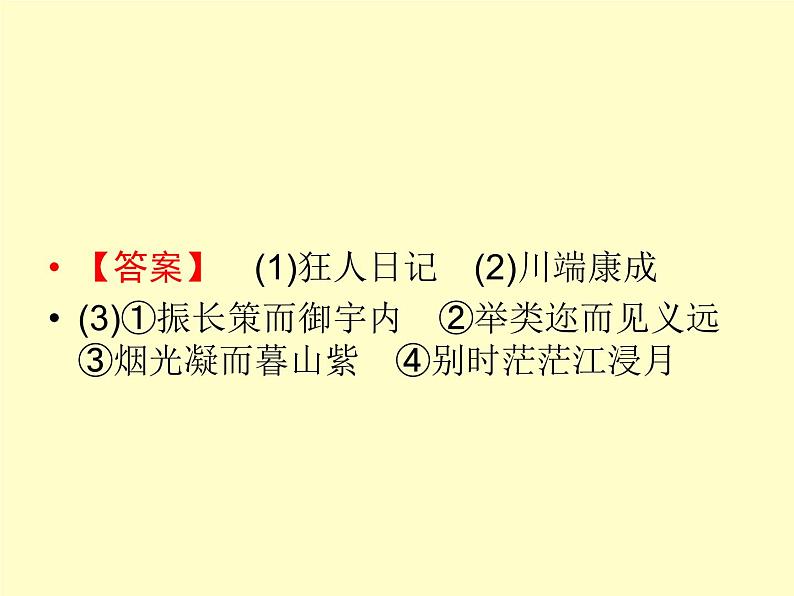 • 【答案】 (1)狂人日记 (2)川端康成

• (3)①振长策而御宇内 ②举类迩而见义远 ③烟光凝而暮山紫 ④别时茫茫江浸月